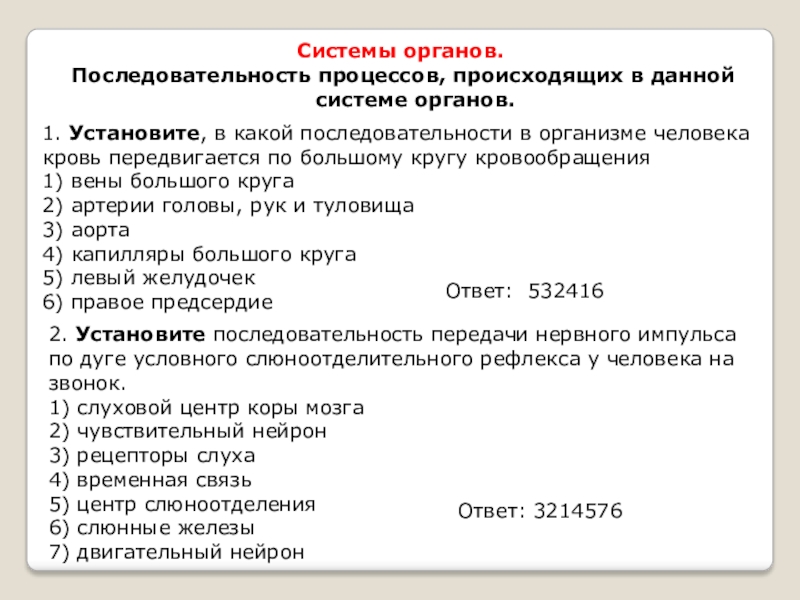 Системы органов.
Последовательность процессов, происходящих в данной системе органов.

1. Установите, в какой последовательности в организме человека кровь передвигается по большому кругу кровообращения
1) вены большого круга
2) артерии головы, рук и туловища
3) аорта
4) капилляры большого круга
5) левый желудочек
6) правое предсердие

Ответ: 532416

2. Установите последовательность передачи нервного импульса по дуге условного слюноотделительного рефлекса у человека на звонок.
1) слуховой центр коры мозга
2) чувствительный нейрон
3) рецепторы слуха
4) временная связь
5) центр слюноотделения
6) слюнные железы
7) двигательный нейрон

Ответ: 3214576